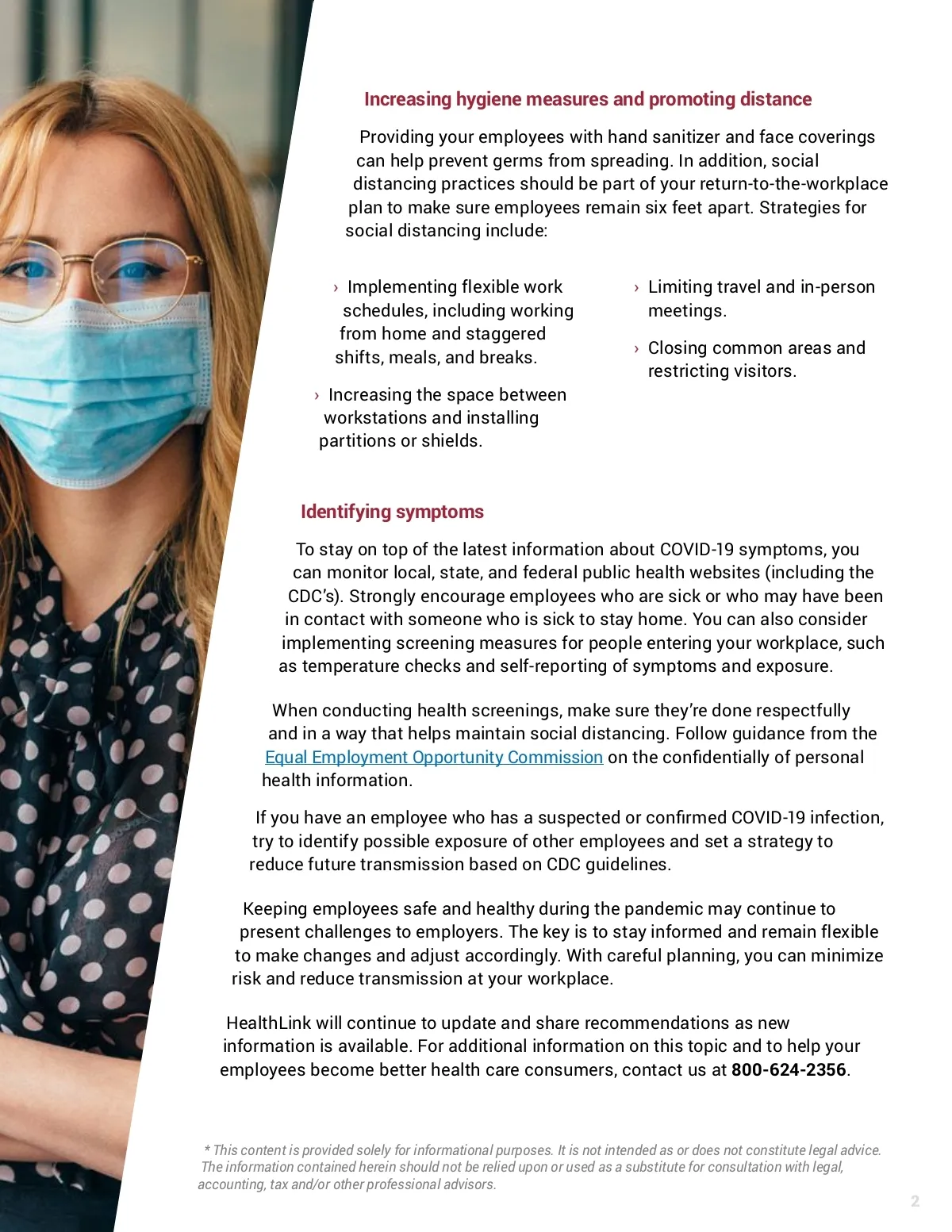 Increasing hygiene measures and promoting distance

Providing your employees with hand sanitizer and face coverings can help prevent germs from spreading. In addition, social distancing practices should be part of your return-to-the-workplace plan to make sure employees remain six feet apart. Strategies for social distancing include:

› Implementing flexible work schedules, including working from home and staggered shifts, meals, and breaks.

› Increasing the space between workstations and installing partitions or shields.

› Limiting travel and in-person meetings.

› Closing common areas and restricting visitors.

Identifying symptoms

To stay on top of the latest information about COVID-19 symptoms, you can monitor local, state, and federal public health websites (including the CDC's). Strongly encourage employees who are sick or who may have been in contact with someone who is sick to stay home. You can also consider implementing screening measures for people entering your workplace, such as temperature checks and self-reporting of symptoms and exposure.

When conducting health screenings, make sure they're done respectfully and in a way that helps maintain social distancing. Follow guidance from the Equal Employment Opportunity Commission on the confidentially of personal health information.

If you have an employee who has a suspected or confirmed COVID-19 infection, try to identify possible exposure of other employees and set a strategy to reduce future transmission based on CDC guidelines.

Keeping employees safe and healthy during the pandemic may continue to present challenges to employers. The key is to stay informed and remain flexible to make changes and adjust accordingly. With careful planning, you can minimize risk and reduce transmission at your workplace.

HealthLink will continue to update and share recommendations as new information is available. For additional information on this topic and to help your employees become better health care consumers, contact us at 800-624-2356.

* This content is provided solely for informational purposes. It is not intended as or does not constitute legal advice. The information contained herein should not be relied upon or used as a substitute for consultation with legal, accounting, tax and/or other professional advisors.

2